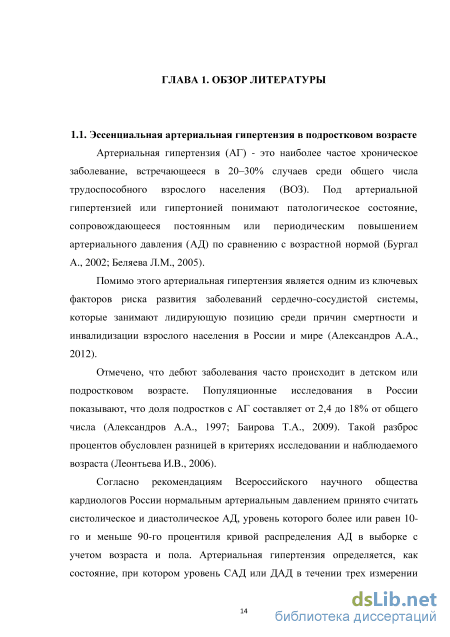 ГЛАВА 1. ОБЗОР ЛИТЕРАТУРЫ

1.1. Эссенциальная артериальная гипертензия в подростковом возрасте

Артериальная гипертензия (АГ) - это наиболее частое хроническое заболевание, встречающееся в 20–30% случаев среди общего числа трудоспособного взрослого населения (ВОЗ). Под артериальной гипертензией или гипертонией понимают патологическое состояние, сопровождающееся постоянным или периодическим повышением артериального давления (АД) по сравнению с возрастной нормой (Бургал А., 2002; Беляева Л.М., 2005).

Помимо этого артериальная гипертензия является одним из ключевых факторов риска развития заболеваний сердечно-сосудистой системы, которые занимают лидирующую позицию среди причин смертности и инвалидизации взрослого населения в России и мире (Александров А.А., 2012).

Отмечено, что дебют заболевания часто происходит в детском или подростковом возрасте. Популяционные исследования в России показывают, что доля подростков с АГ составляет от 2,4 до 18% от общего числа (Александров А.А., 1997; Баирова Т.А., 2009). Такой разброс процентов обусловлен разницей в критериях исследовании и наблюдаемого возраста (Леонтьева И.В., 2006).

Согласно рекомендациям Всероссийского научного общества кардиологов России нормальным артериальным давлением принято считать систолическое и диастолическое АД, уровень которого более или равен 10-го и меньше 90-го процентиля кривой распределения АД в выборке с учетом возраста и пола. Артериальная гипертензия определяется, как состояние, при котором уровень САД или ДАД в течении трех измерении

14

dsLib.net
библиотека диссертаций